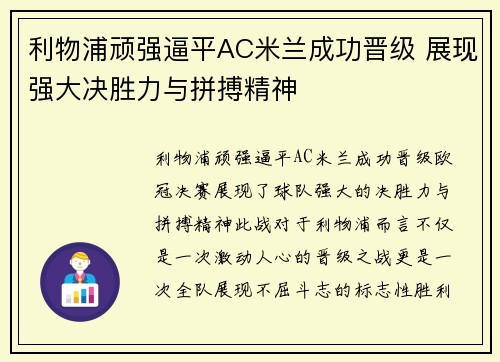 利物浦顽强逼平AC米兰成功晋级 展现强大决胜力与拼搏精神

利物浦顽强逼平AC米兰成功晋级欧冠决赛展现了球队强大的决胜力与拼搏精神此战对于利物浦而言不仅是一次激动人心的晋级之战更是一次全队展现不屈斗志的标志性胜利